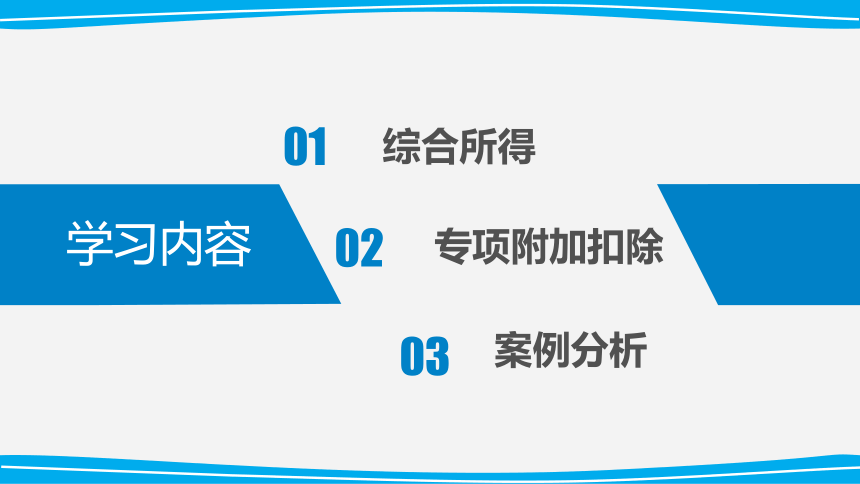 学习内容

01 综合所得

02 专项附加扣除

03 案例分析